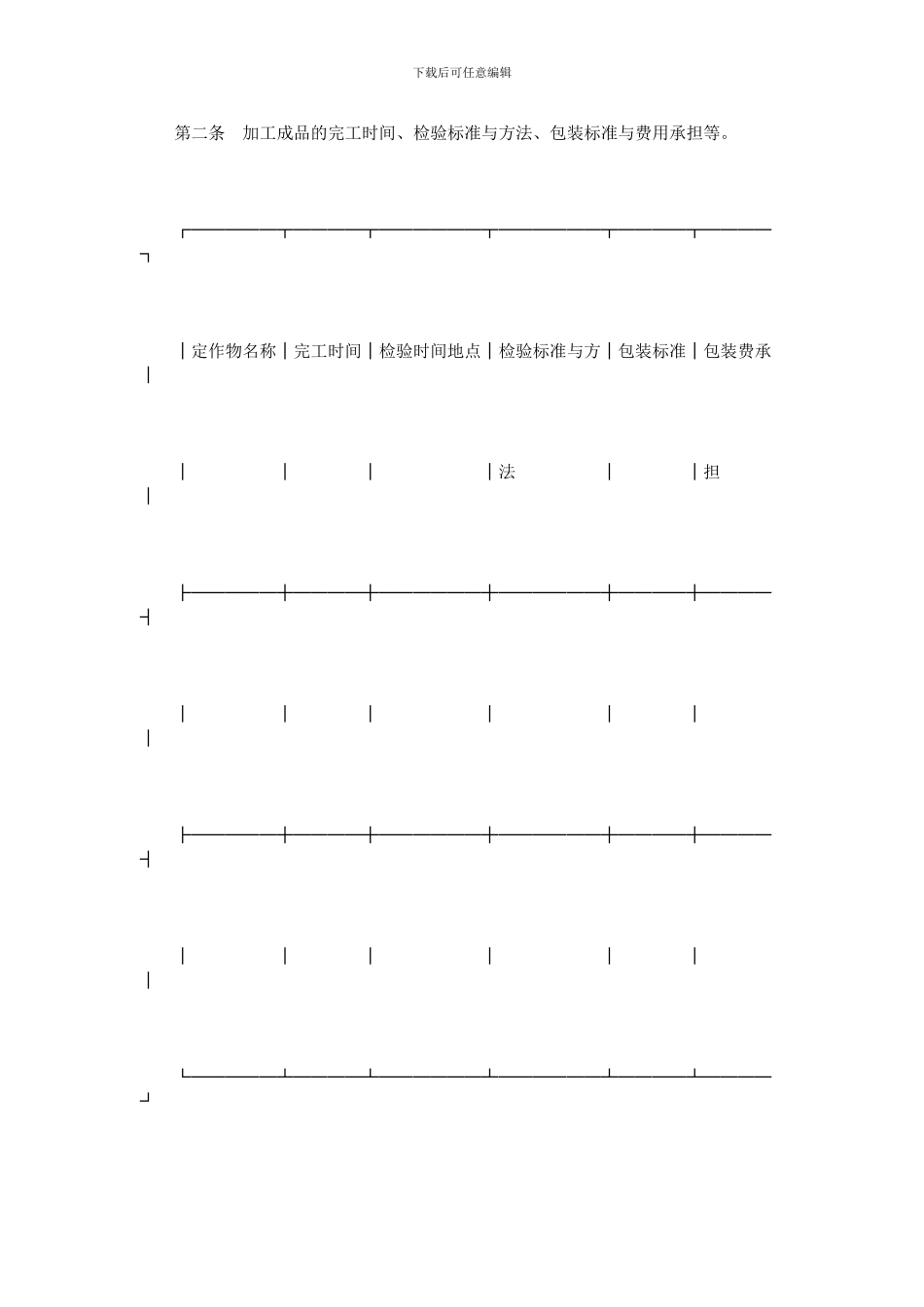 下载后可任意编辑

第二条　加工成品的完工时间、检验标准与方法、包装标准与费用承担等。

| 定作物名称 | 完工时间 | 检验时间地点 | 检验标准与方法 | 包装标准 | 包装费承担 |
|---|---|---|---|---|---|
| | | | | | |
| | | | | | |